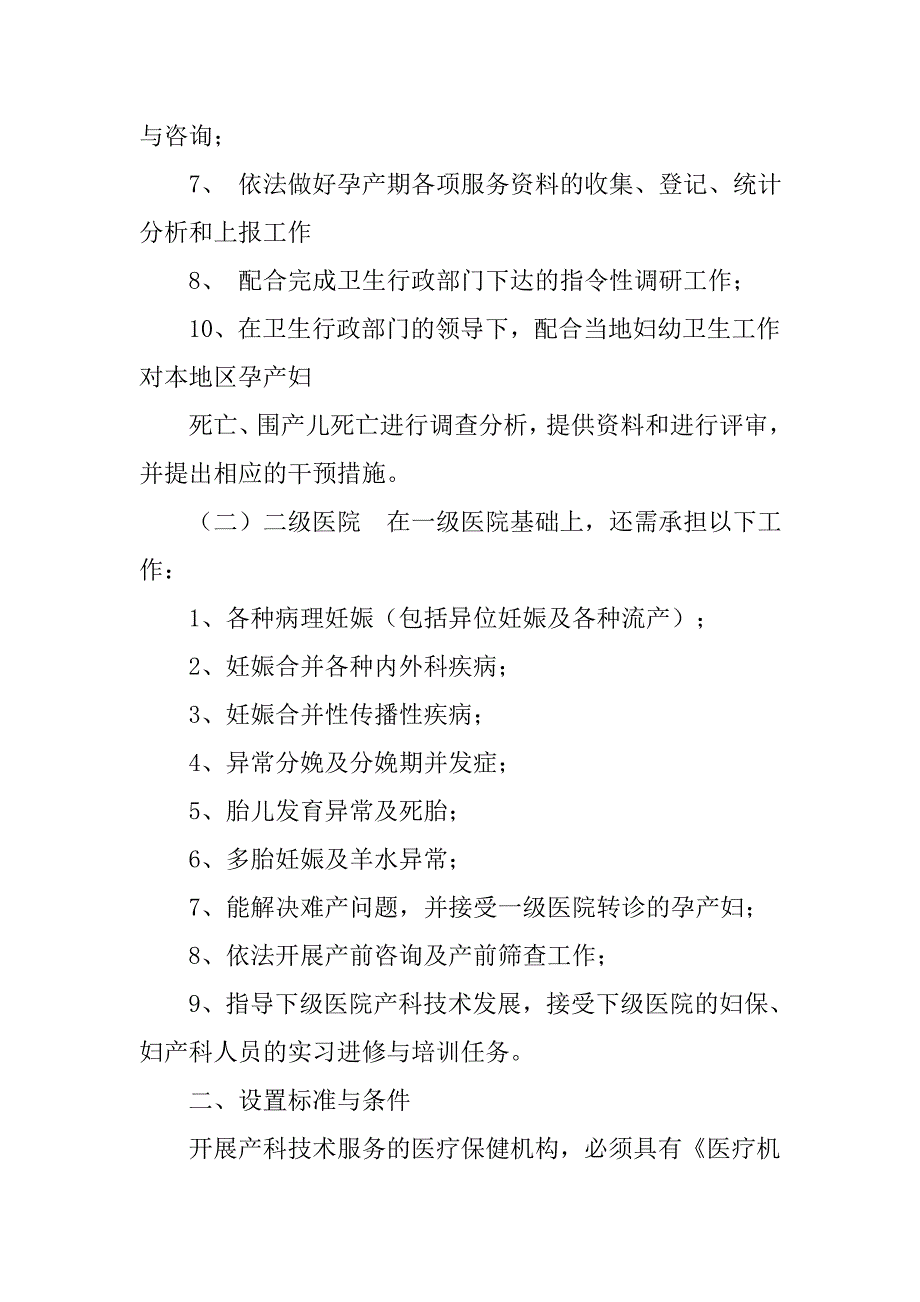 与咨询；

7、 依法做好孕产期各项服务资料的收集、登记、统计分析和上报工作

8、 配合完成卫生行政部门下达的指令性调研工作；

10、在卫生行政部门的领导下，配合当地妇幼卫生工作对本地区孕产妇

死亡、围产儿死亡进行调查分析，提供资料和进行评审，并提出相应的干预措施。

（二）二级医院 在一级医院基础上，还需承担以下工作：

1、各种病理妊娠（包括异位妊娠及各种流产）；

2、妊娠合并各种内外科疾病；

3、妊娠合并性传播性疾病；

4、异常分娩及分娩期并发症；

5、胎儿发育异常及死胎；

6、多胎妊娠及羊水异常；

7、能解决难产问题，并接受一级医院转诊的孕产妇；

8、依法开展产前咨询及产前筛查工作；

9、指导下级医院产科技术发展，接受下级医院的妇保、妇产科人员的实习进修与培训任务。

二、设置标准与条件

开展产科技术服务的医疗保健机构，必须具有《医疗机